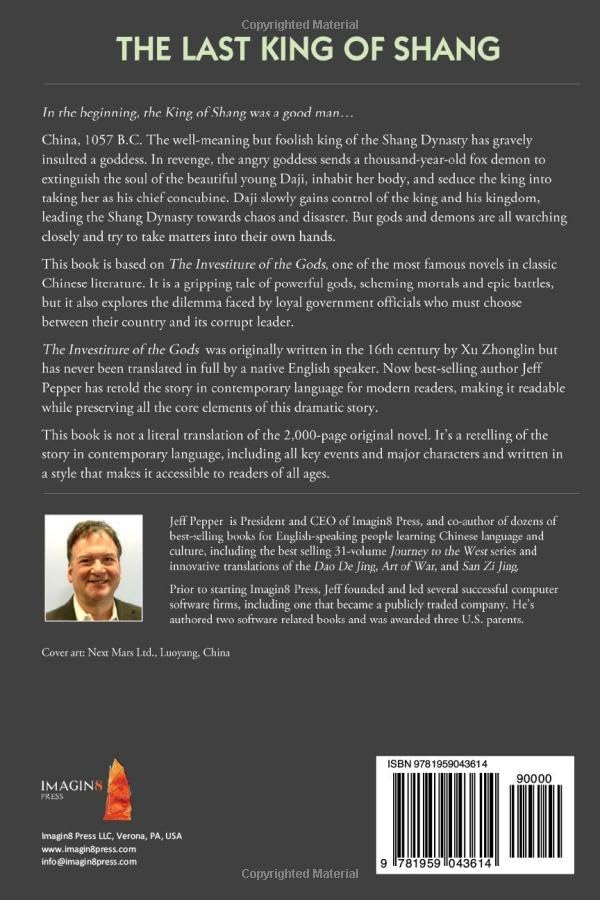 Copyrighted Material

THE LAST KING OF SHANG

In the beginning, the King of Shang was a good man…

China, 1057 B.C. The well-meaning but foolish king of the Shang Dynasty has gravely insulted a goddess. In revenge, the angry goddess sends a thousand-year-old fox demon to extinguish the soul of the beautiful young Daji, inhabit her body, and seduce the king into taking her as his chief concubine. Daji slowly gains control of the king and his kingdom, leading the Shang Dynasty towards chaos and disaster. But gods and demons are all watching closely and try to take matters into their own hands.

This book is based on The Investiture of the Gods, one of the most famous novels in classic Chinese literature. It is a gripping tale of powerful gods, scheming mortals and epic battles, but it also explores the dilemma faced by loyal government officials who must choose between their country and its corrupt leader.

The Investiture of the Gods was originally written in the 16th century by Xu Zhonglin but has never been translated in full by a native English speaker. Now best-selling author Jeff Pepper has retold the story in contemporary language for modern readers, making it readable while preserving all the core elements of this dramatic story.

This book is not a literal translation of the 2,000-page original novel. It's a retelling of the story in contemporary language, including all key events and major characters and written in a style that makes it accessible to readers of all ages.

Jeff Pepper is President and CEO of Imagin8 Press, and co-author of dozens of best-selling books for English-speaking people learning Chinese language and culture, including the best selling 31-volume Journey to the West series and innovative translations of the Dao De Jing, Art of War, and San Zi Jing.

Prior to starting Imagin8 Press, Jeff founded and led several successful computer software firms, including one that became a publicly traded company. He's authored two software related books and was awarded three U.S. patents.

Cover art: Next Mars Ltd., Luoyang, China

IMAGIN8 PRESS

Imagin8 Press LLC, Verona, PA, USA
www.imagin8press.com
info@imagin8press.com

ISBN 9781959043614

90000

9 781959 043614

Copyrighted Material